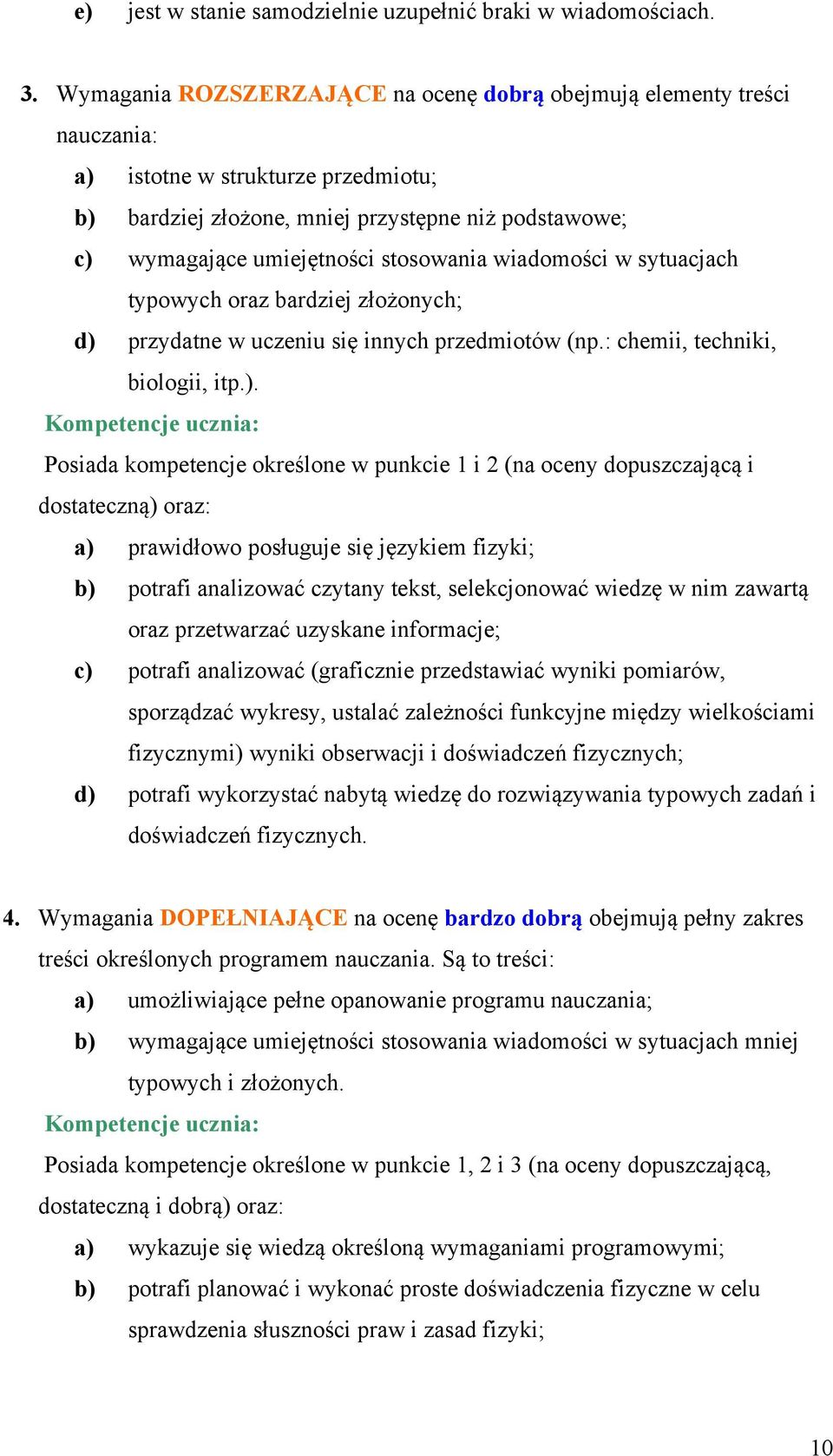 e) jest w stanie samodzielnie uzupełnić braki w wiadomościach.

3. Wymagania ROZSZERZAJĄCE na ocenę dobrą obejmują elementy treści nauczania:

a) istotne w strukturze przedmiotu;

b) bardziej złożone, mniej przystępne niż podstawowe;

c) wymagające umiejętności stosowania wiadomości w sytuacjach typowych oraz bardziej złożonych;

d) przydatne w uczeniu się innych przedmiotów (np.: chemii, techniki, biologii, itp.).

Kompetencje ucznia:

Posiada kompetencje określone w punkcie 1 i 2 (na oceny dopuszczającą i dostateczną) oraz:

a) prawidłowo posługuje się językiem fizyki;

b) potrafi analizować czytany tekst, selekcjonować wiedzę w nim zawartą oraz przetwarzać uzyskane informacje;

c) potrafi analizować (graficznie przedstawiać wyniki pomiarów, sporządzać wykresy, ustalać zależności funkcyjne między wielkościami fizycznymi) wyniki obserwacji i doświadczeń fizycznych;

d) potrafi wykorzystać nabytą wiedzę do rozwiązywania typowych zadań i doświadczeń fizycznych.

4. Wymagania DOPEŁNIAJĄCE na ocenę bardzo dobrą obejmują pełny zakres treści określonych programem nauczania. Są to treści:

a) umożliwiające pełne opanowanie programu nauczania;

b) wymagające umiejętności stosowania wiadomości w sytuacjach mniej typowych i złożonych.

Kompetencje ucznia:

Posiada kompetencje określone w punkcie 1, 2 i 3 (na oceny dopuszczającą, dostateczną i dobrą) oraz:

a) wykazuje się wiedzą określoną wymaganiami programowymi;

b) potrafi planować i wykonać proste doświadczenia fizyczne w celu sprawdzenia słuszności praw i zasad fizyki;

10